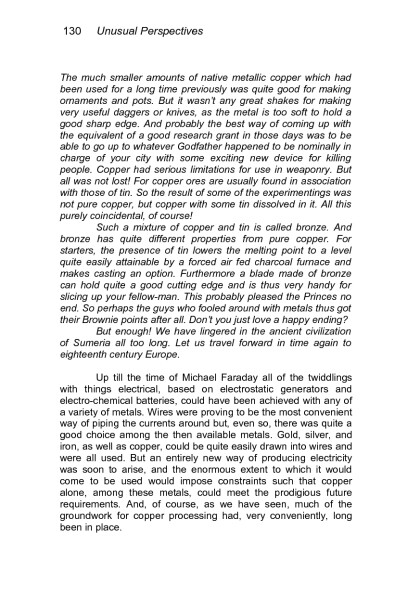 130 Unusual Perspectives

The much smaller amounts of native metallic copper which had been used for a long time previously was quite good for making ornaments and pots. But it wasn't any great shakes for making very useful daggers or knives, as the metal is too soft to hold a good sharp edge. And probably the best way of coming up with the equivalent of a good research grant in those days was to be able to go up to whatever Godfather happened to be nominally in charge of your city with some exciting new device for killing people. Copper had serious limitations for use in weaponry. But all was not lost! For copper ores are usually found in association with those of tin. So the result of some of the experimentings was not pure copper, but copper with some tin dissolved in it. All this purely coincidental, of course!

Such a mixture of copper and tin is called bronze. And bronze has quite different properties from pure copper. For starters, the presence of tin lowers the melting point to a level quite easily attainable by a forced air fed charcoal furnace and makes casting an option. Furthermore a blade made of bronze can hold quite a good cutting edge and is thus very handy for slicing up your fellow-man. This probably pleased the Princes no end. So perhaps the guys who fooled around with metals thus got their Brownie points after all. Don't you just love a happy ending?

But enough! We have lingered in the ancient civilization of Sumeria all too long. Let us travel forward in time again to eighteenth century Europe.

Up till the time of Michael Faraday all of the twiddlings with things electrical, based on electrostatic generators and electro-chemical batteries, could have been achieved with any of a variety of metals. Wires were proving to be the most convenient way of piping the currents around but, even so, there was quite a good choice among the then available metals. Gold, silver, and iron, as well as copper, could be quite easily drawn into wires and were all used. But an entirely new way of producing electricity was soon to arise, and the enormous extent to which it would come to be used would impose constraints such that copper alone, among these metals, could meet the prodigious future requirements. And, of course, as we have seen, much of the groundwork for copper processing had, very conveniently, long been in place.